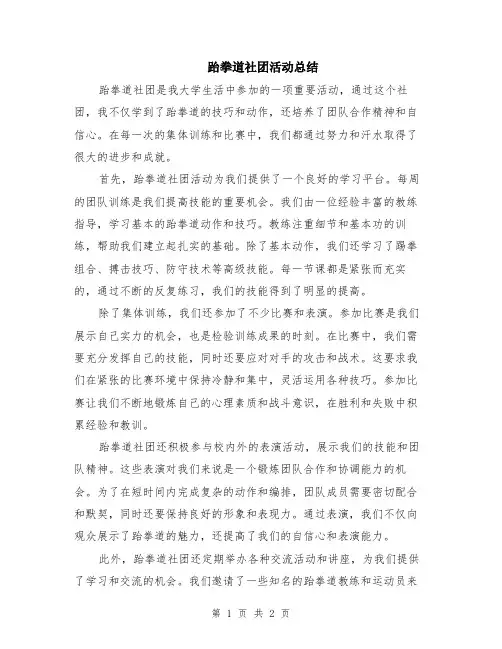 跆拳道社团活动总结

跆拳道社团是我大学生活中参加的一项重要活动，通过这个社团，我不仅学到了跆拳道的技巧和动作，还培养了团队合作精神和自信心。在每一次的集体训练和比赛中，我们都通过努力和汗水取得了很大的进步和成就。

首先，跆拳道社团活动为我们提供了一个良好的学习平台。每周的团队训练是我们提高技能的重要机会。我们由一位经验丰富的教练指导，学习基本的跆拳道动作和技巧。教练注重细节和基本功的训练，帮助我们建立起扎实的基础。除了基本动作，我们还学习了踢拳组合、搏击技巧、防守技术等高级技能。每一节课都是紧张而充实的，通过不断的反复练习，我们的技能得到了明显的提高。

除了集体训练，我们还参加了不少比赛和表演。参加比赛是我们展示自己实力的机会，也是检验训练成果的时刻。在比赛中，我们需要充分发挥自己的技能，同时还要应对对手的攻击和战术。这要求我们在紧张的比赛环境中保持冷静和集中，灵活运用各种技巧。参加比赛让我们不断地锻炼自己的心理素质和战斗意识，在胜利和失败中积累经验和教训。

跆拳道社团还积极参与校内外的表演活动，展示我们的技能和团队精神。这些表演对我们来说是一个锻炼团队合作和协调能力的机会。为了在短时间内完成复杂的动作和编排，团队成员需要密切配合和默契，同时还要保持良好的形象和表现力。通过表演，我们不仅向观众展示了跆拳道的魅力，还提高了我们的自信心和表演能力。

此外，跆拳道社团还定期举办各种交流活动和讲座，为我们提供了学习和交流的机会。我们邀请了一些知名的跆拳道教练和运动员来

第 1 页 共 2 页